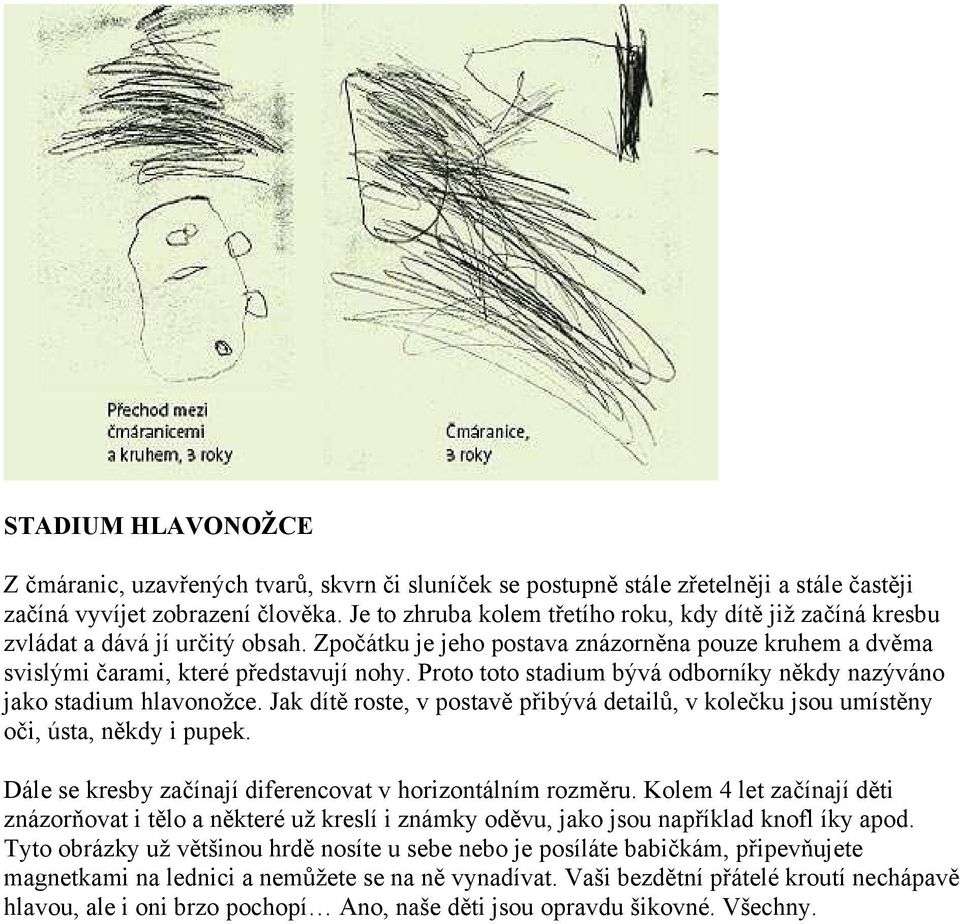 Přechod mezi čmáranicemi a kruhem, 3 roky

Čmáranice, 3 roky

STADIUM HLAVONOŽCE

Z čmáranic, uzavřených tvarů, skvrn či sluníček se postupně stále zřetelněji a stále častěji začíná vyvíjet zobrazení člověka. Je to zhruba kolem třetího roku, kdy dítě již začíná kresbu zvládat a dává jí určitý obsah. Zpočátku je jeho postava znázorněna pouze kruhem a dvěma svislými čarami, které představují nohy. Proto toto stadium bývá odborníky někdy nazýváno jako stadium hlavonožce. Jak dítě roste, v postavě přibývá detailů, v kolečku jsou umístěny oči, ústa, někdy i pupek.

Dále se kresby začínají diferencovat v horizontálním rozměru. Kolem 4 let začínají děti znázorňovat i tělo a některé už kreslí i známky oděvu, jako jsou například knofl íky apod. Tyto obrázky už většinou hrdě nosíte u sebe nebo je posíláte babičkám, připevňujete magnetkami na lednici a nemůžete se na ně vynadívat. Vaši bezdětní přátelé kroutí nechápavě hlavou, ale i oni brzo pochopí… Ano, naše děti jsou opravdu šikovné. Všechny.